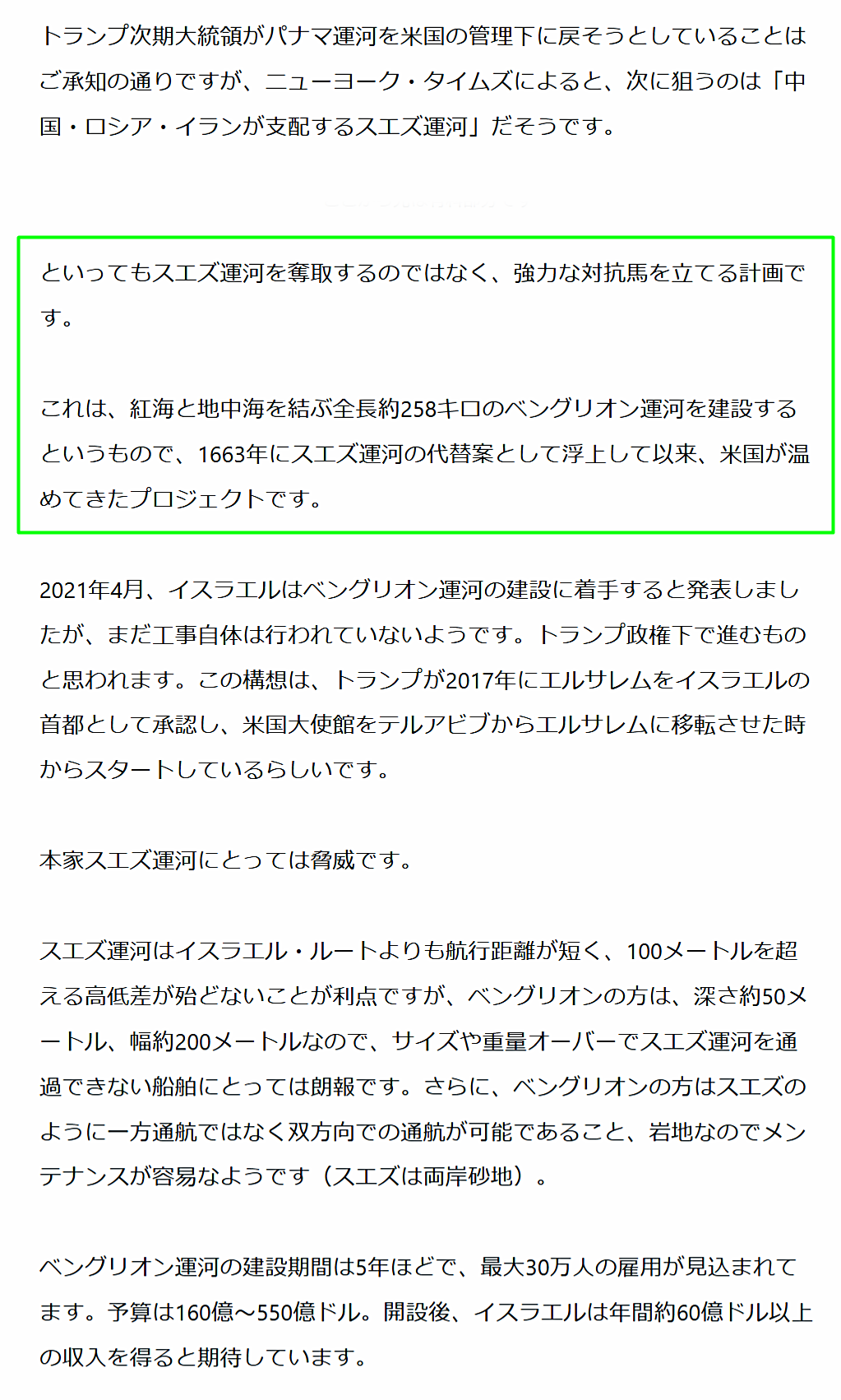 トランプ次期大統領がパナマ運河を米国の管理下に戻そうとしていることはご承知の通りですが、ニューヨーク・タイムズによると、次に狙うのは「中国・ロシア・イランが支配するスエズ運河」だそうです。

といってもスエズ運河を奪取するのではなく、強力な対抗馬を立てる計画です。

これは、紅海と地中海を結ぶ全長約258キロのベングリオン運河を建設するというもので、1663年にスエズ運河の代替案として浮上して以来、米国が温めてきたプロジェクトです。

2021年4月、イスラエルはベングリオン運河の建設に着手すると発表しましたが、まだ工事自体は行われていないようです。トランプ政権下で進むものと思われます。この構想は、トランプが2017年にエルサレムをイスラエルの首都として承認し、米国大使館をテルアビブからエルサレムに移転させた時からスタートしているらしいです。

本家スエズ運河にとっては脅威です。

スエズ運河はイスラエル・ルートよりも航行距離が短く、100メートルを超える高低差が殆どないことが利点ですが、ベングリオンの方は、深さ約50メートル、幅約200メートルなので、サイズや重量オーバーでスエズ運河を通過できない船舶にとっては朗報です。さらに、ベングリオンの方はスエズのように一方通航ではなく双方向での通航が可能であること、岩地なのでメンテナンスが容易なようです（スエズは両岸砂地）。

ベングリオン運河の建設期間は5年ほどで、最大30万人の雇用が見込まれてます。予算は160億～550億ドル。開設後、イスラエルは年間約60億ドル以上の収入を得ると期待しています。